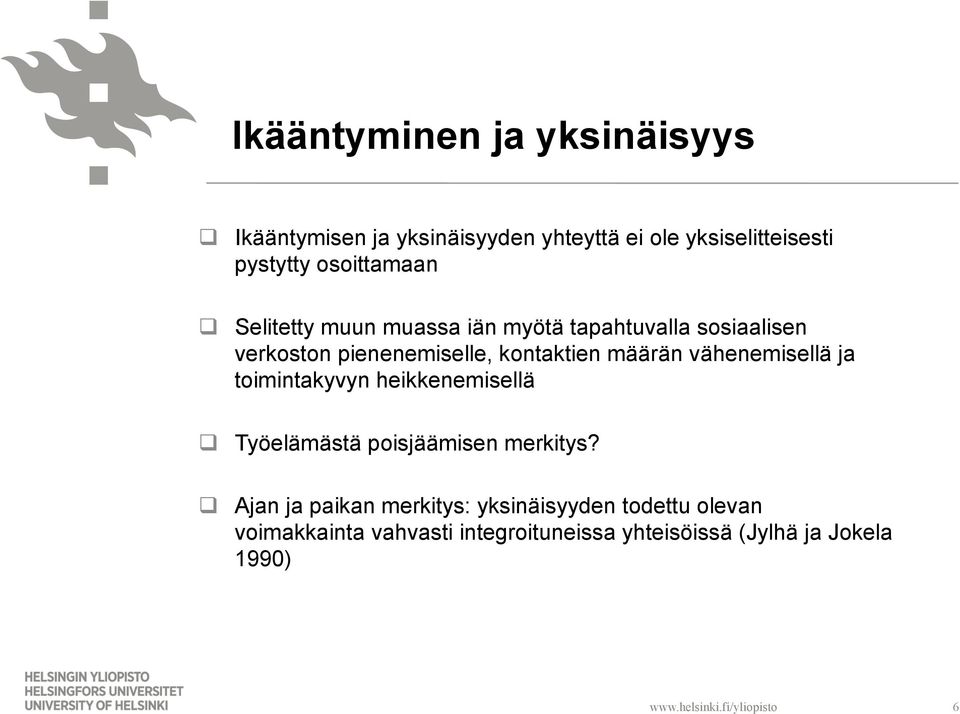 Ikääntyminen ja yksinäisyys

❑ Ikääntymisen ja yksinäisyyden yhteyttä ei ole yksiselitteisesti pystytty osoittamaan

❑ Selitetty muun muassa iän myötä tapahtuvalla sosiaalisen verkoston pienenemiselle, kontaktien määrän vähenemisellä ja toimintakyvyn heikkenemisellä

❑ Työelämästä poisjäämisen merkitys?

❑ Ajan ja paikan merkitys: yksinäisyyden todettu olevan voimakkainta vahvasti integroituneissa yhteisöissä (Jylhä ja Jokela 1990)

HELSINGIN YLIOPISTO
HELSINGFORS UNIVERSITET
UNIVERSITY OF HELSINKI

www.helsinki.fi/yliopisto

6